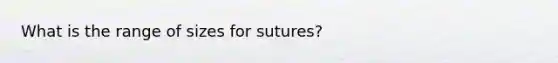 What is the range of sizes for sutures?